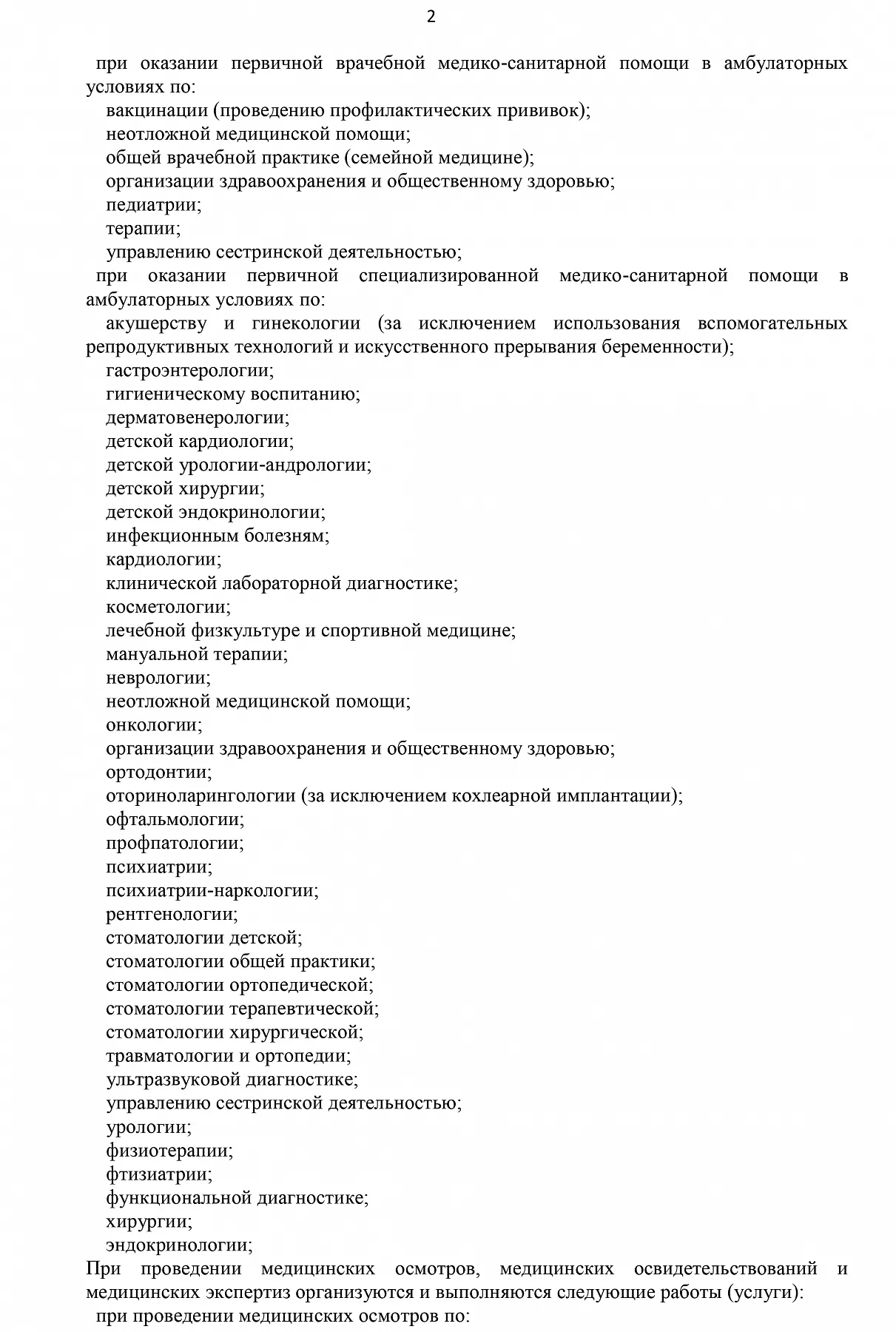 2

при оказании первичной врачебной медико-санитарной помощи в амбулаторных условиях по:

вакцинации (проведению профилактических прививок);
неотложной медицинской помощи;
общей врачебной практике (семейной медицине);
организации здравоохранения и общественному здоровью;
педиатрии;
терапии;
управлению сестринской деятельностью;

при оказании первичной специализированной медико-санитарной помощи в амбулаторных условиях по:

акушерству и гинекологии (за исключением использования вспомогательных репродуктивных технологий и искусственного прерывания беременности);
гастроэнтерологии;
гигиеническому воспитанию;
дерматовенерологии;
детской кардиологии;
детской урологии-андрологии;
детской хирургии;
детской эндокринологии;
инфекционным болезням;
кардиологии;
клинической лабораторной диагностике;
косметологии;
лечебной физкультуре и спортивной медицине;
мануальной терапии;
неврологии;
неотложной медицинской помощи;
онкологии;
организации здравоохранения и общественному здоровью;
ортодонтии;
оториноларингологии (за исключением кохлеарной имплантации);
офтальмологии;
профпатологии;
психиатрии;
психиатрии-наркологии;
рентгенологии;
стоматологии детской;
стоматологии общей практики;
стоматологии ортопедической;
стоматологии терапевтической;
стоматологии хирургической;
травматологии и ортопедии;
ультразвуковой диагностике;
управлению сестринской деятельностью;
урологии;
физиотерапии;
фтизиатрии;
функциональной диагностике;
хирургии;
эндокринологии;

При проведении медицинских осмотров, медицинских освидетельствований и медицинских экспертиз организуются и выполняются следующие работы (услуги):

при проведении медицинских осмотров по: